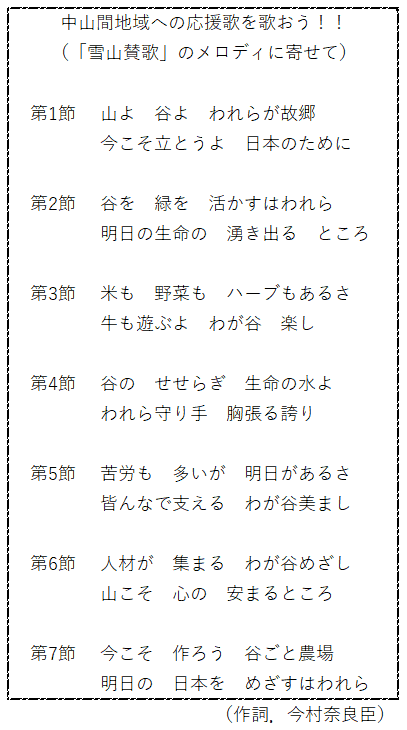 中山間地域への応援歌を歌おう！！
（「雪山賛歌」のメロディに寄せて）

第1節 山よ 谷よ われらが故郷
今こそ立とうよ 日本のために

第2節 谷を 緑を 活かすはわれら
明日の生命の 湧き出る ところ

第3節 米も 野菜も ハーブもあるさ
牛も遊ぶよ わが谷 楽し

第4節 谷の せせらぎ 生命の水よ
われら守り手 胸張る誇り

第5節 苦労も 多いが 明日があるさ
皆んなで支える わが谷美まし

第6節 人材が 集まる わが谷めざし
山こそ 心の 安まるところ

第7節 今こそ 作ろう 谷ごと農場
明日の 日本を めざすはわれら

（作詞，今村奈良臣）